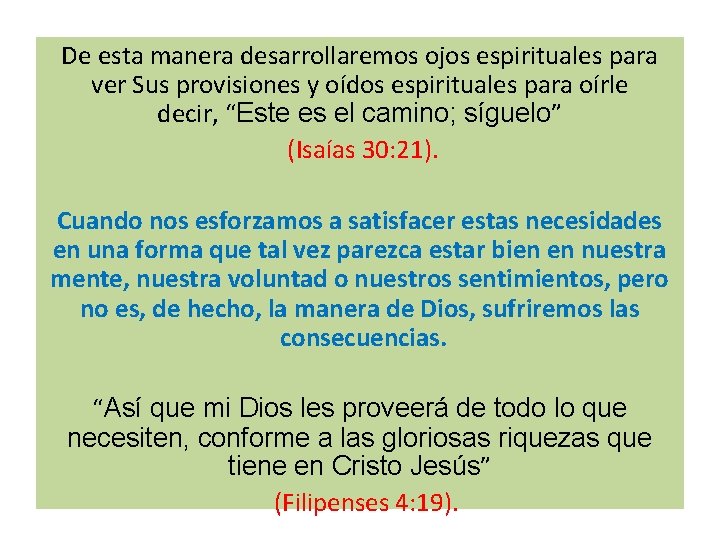 De esta manera desarrollaremos ojos espirituales para ver Sus provisiones y oídos espirituales para oírle decir, “Este es el camino; síguelo”

(Isaías 30:21).

Cuando nos esforzamos a satisfacer estas necesidades en una forma que tal vez parezca estar bien en nuestra mente, nuestra voluntad o nuestros sentimientos, pero no es, de hecho, la manera de Dios, sufriremos las consecuencias.

“Así que mi Dios les proveerá de todo lo que necesiten, conforme a las gloriosas riquezas que tiene en Cristo Jesús”

(Filipenses 4:19).